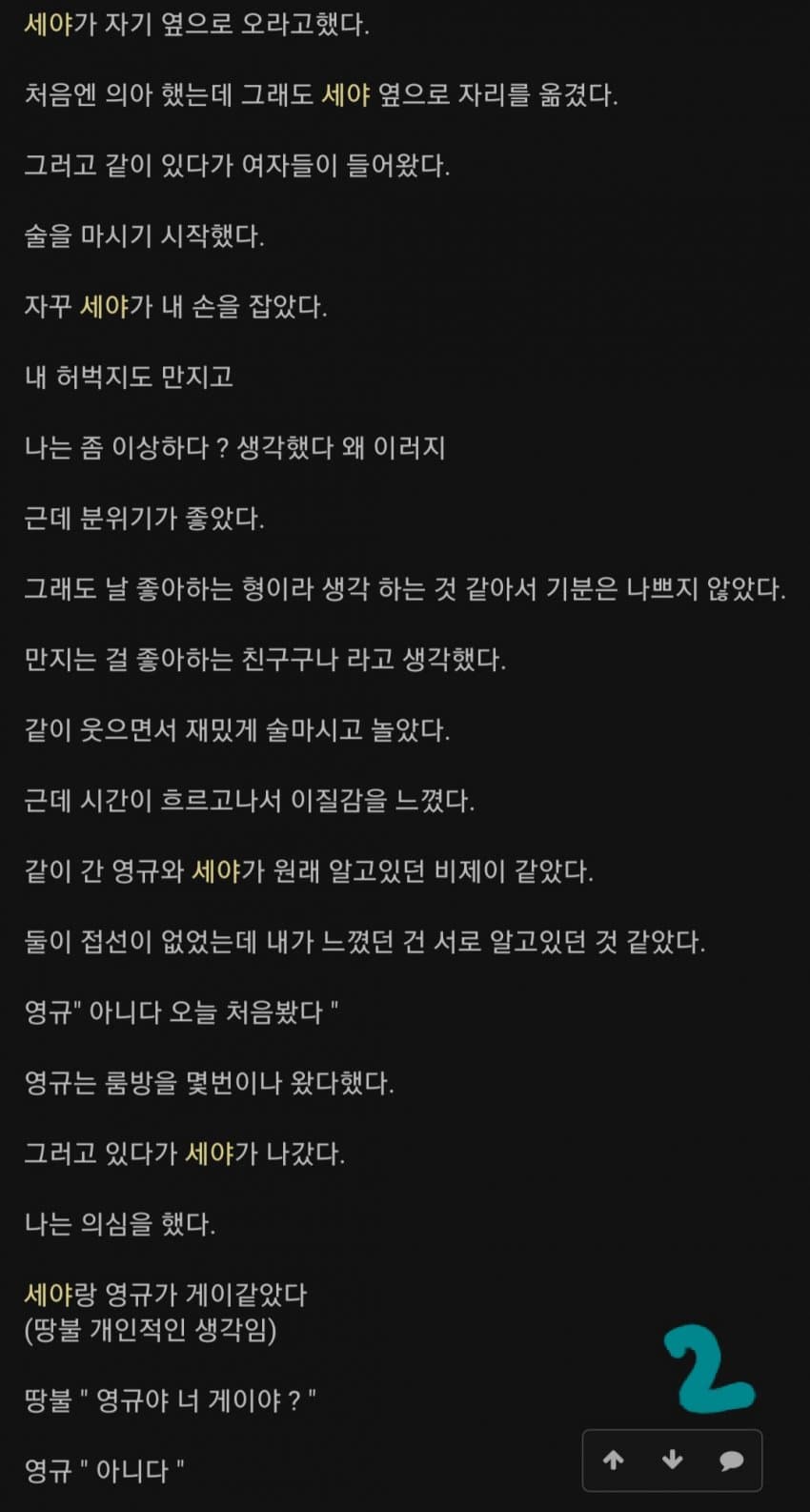 세야가 자기 옆으로 오라고했다.

처음엔 의아 했는데 그래도 세야 옆으로 자리를 옮겼다.

그러고 같이 있다가 여자들이 들어왔다.

술을 마시기 시작했다.

자꾸 세야가 내 손을 잡았다.

내 허벅지도 만지고

나는 좀 이상하다 ? 생각했다 왜 이러지

근데 분위기가 좋았다.

그래도 날 좋아하는 형이라 생각 하는 것 같아서 기분은 나쁘지 않았다.

만지는 걸 좋아하는 친구구나 라고 생각했다.

같이 웃으면서 재밌게 술마시고 놀았다.

근데 시간이 흐르고나서 이질감을 느꼈다.

같이 간 영규와 세야가 원래 알고있던 비제이 같았다.

둘이 접선이 없었는데 내가 느꼈던 건 서로 알고있던 것 같았다.

영규" 아니다 오늘 처음봤다 "

영규는 룸방을 몇번이나 왔다했다.

그러고 있다가 세야가 나갔다.

나는 의심을 했다.

세야랑 영규가 게이같았다
(땅불 개인적인 생각임)

땅불 " 영규야 너 게이야 ? "

영규 " 아니다 "

2